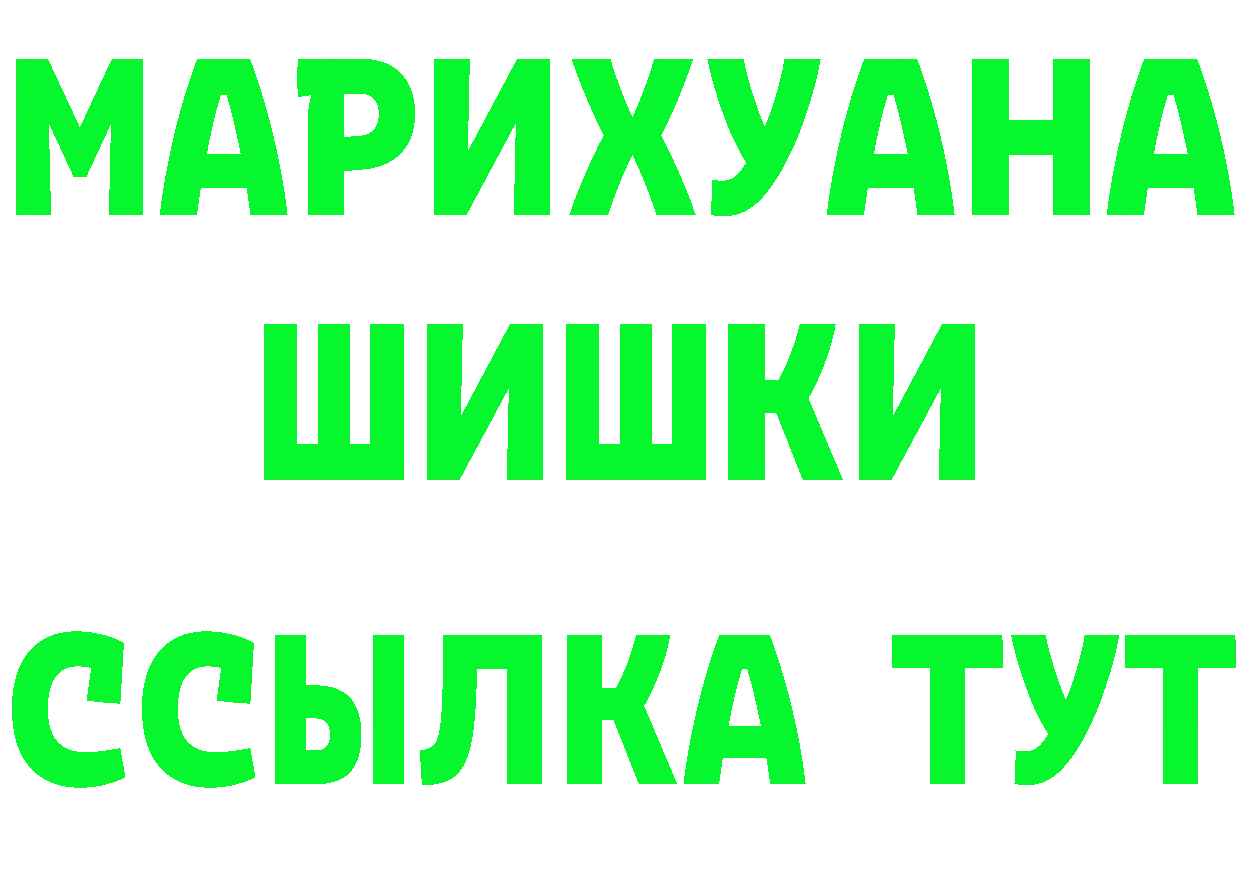 МАРИХУАНА
ШИШКИ
ССЫЛКА ТУТ